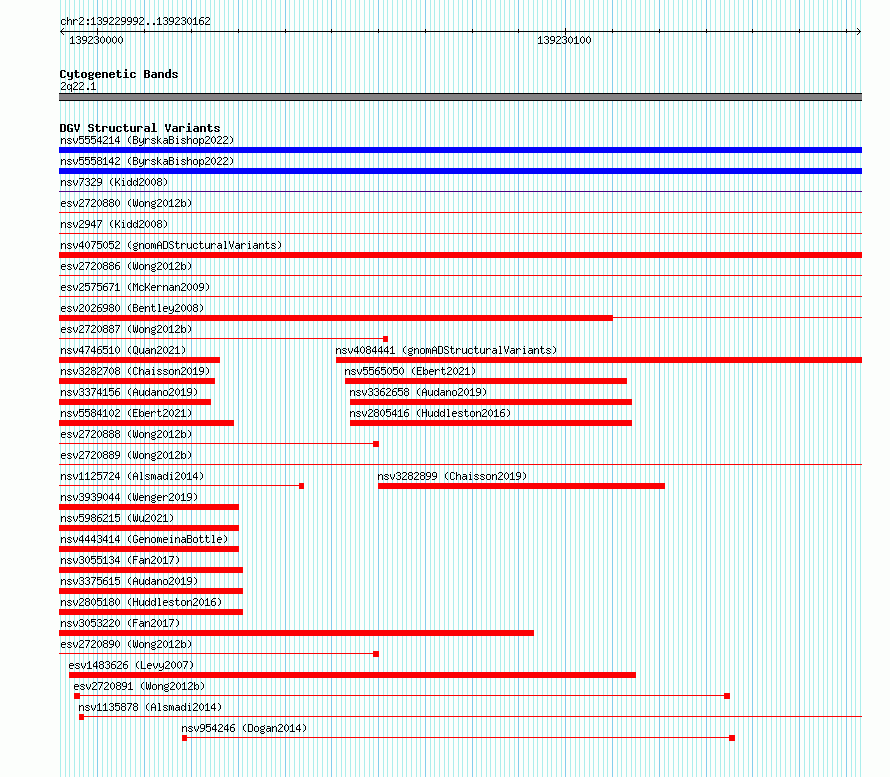 chr2:139229992..139230162

139230000

139230100

Cytogenetic Bands
2q22.1

DGV Structural Variants
nsv5554214 (ByrskaBishop2022)
nsv5558142 (ByrskaBishop2022)
nsv7329 (Kidd2008)
esv2720880 (Wong2012b)
nsv2947 (Kidd2008)
nsv4075052 (gnomADStructuralVariants)
esv2720886 (Wong2012b)
esv2575671 (McKernan2009)
esv2026980 (Bentley2008)
esv2720887 (Wong2012b)
nsv4746510 (Quan2021)
nsv4084441 (gnomADStructuralVariants)
nsv3282708 (Chaisson2019)
nsv5565050 (Ebert2021)
nsv3374156 (Audano2019)
nsv3362658 (Audano2019)
nsv5584102 (Ebert2021)
nsv2805416 (Huddleston2016)
esv2720888 (Wong2012b)
esv2720889 (Wong2012b)
nsv1125724 (Alsmadi2014)
nsv3282899 (Chaisson2019)
nsv3939044 (Wenger2019)
nsv5986215 (Wu2021)
nsv4443414 (GenomeinaBottle)
nsv3055134 (Fan2017)
nsv3375615 (Audano2019)
nsv2805180 (Huddleston2016)
nsv3053220 (Fan2017)
esv2720890 (Wong2012b)
esv1483626 (Levy2007)
esv2720891 (Wong2012b)
nsv1135878 (Alsmadi2014)
nsv954246 (Dogan2014)